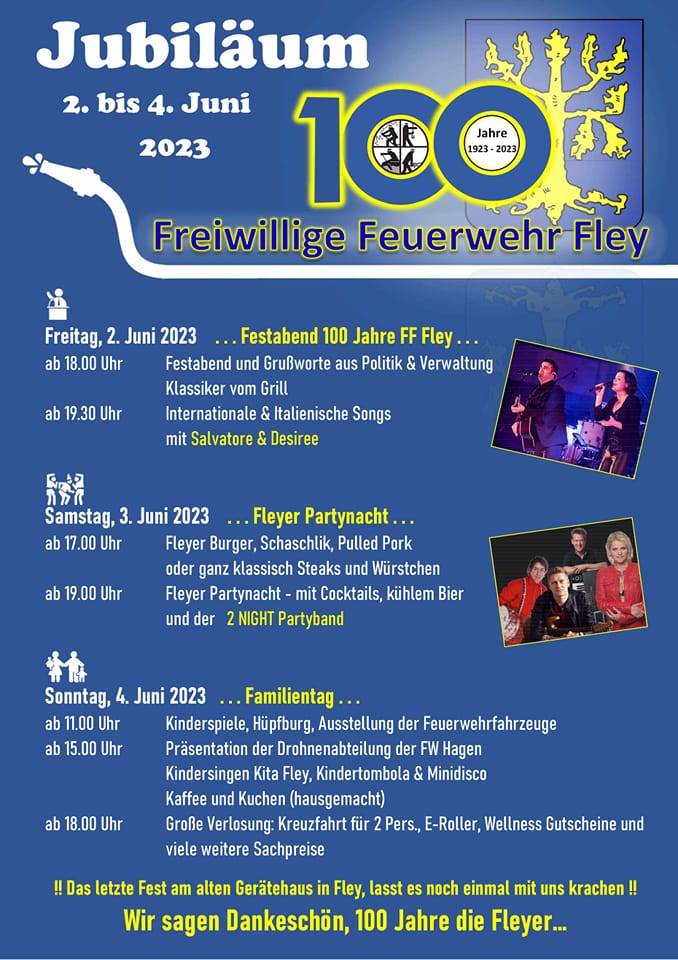 Jubiläum

2. bis 4. Juni

2023

100

Jahre

1923 - 2023

Freiwillige Feuerwehr Fley

Freitag, 2. Juni 2023 . . . Festabend 100 Jahre FF Fley . . .

ab 18.00 Uhr Festabend und Grußworte aus Politik & Verwaltung
Klassiker vom Grill

ab 19.30 Uhr Internationale & Italienische Songs
mit Salvatore & Desiree

Samstag, 3. Juni 2023 . . . Fleyer Partynacht . . .

ab 17.00 Uhr Fleyer Burger, Schaschlik, Pulled Pork
oder ganz klassisch Steaks und Würstchen

ab 19.00 Uhr Fleyer Partynacht - mit Cocktails, kühlem Bier
und der 2 NIGHT Partyband

Sonntag, 4. Juni 2023 . . . Familientag . . .

ab 11.00 Uhr Kinderspiele, Hüpfburg, Ausstellung der Feuerwehrfahrzeuge

ab 15.00 Uhr Präsentation der Drohnenabteilung der FW Hagen
Kindersingen Kita Fley, Kindertombola & Minidisco
Kaffee und Kuchen (hausgemacht)

ab 18.00 Uhr Große Verlosung: Kreuzfahrt für 2 Pers., E-Roller, Wellness Gutscheine und
viele weitere Sachpreise

!! Das letzte Fest am alten Gerätehaus in Fley, lasst es noch einmal mit uns krachen !!

Wir sagen Dankeschön, 100 Jahre die Fleyer...